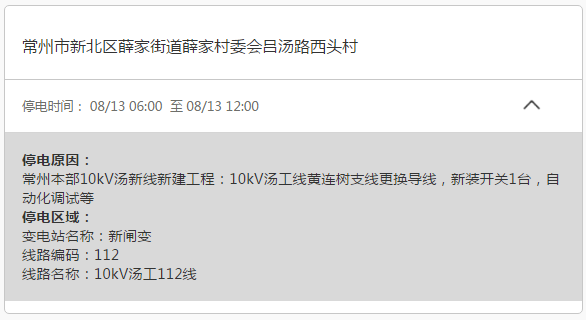 常州市新北区薛家街道薛家村委会吕汤路西头村

停电时间： 08/13 06:00 至 08/13 12:00

停电原因：
常州本部10kV汤新线新建工程：10kV汤工线黄连树支线更换导线，新装开关1台，自动化调试等
停电区域：
变电站名称：新闸变
线路编码：112
线路名称：10kV汤工112线